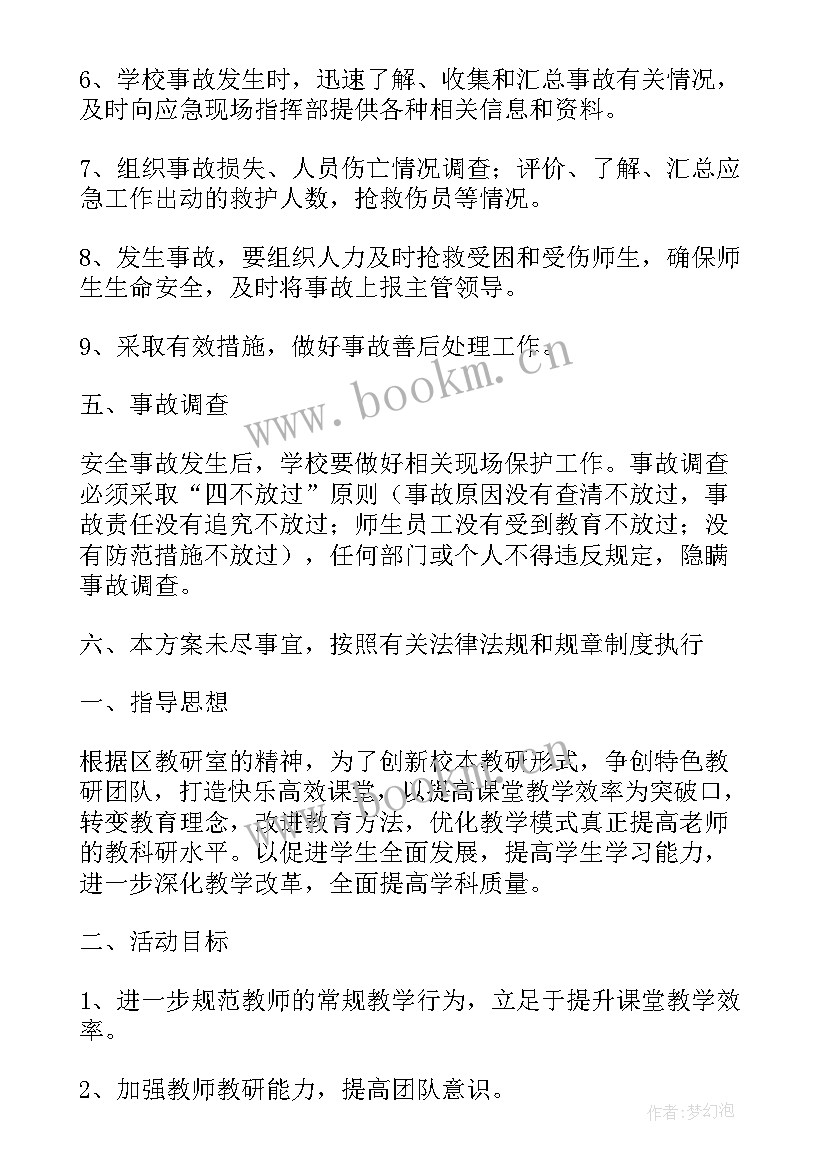 6、学校事故发生时，迅速了解、收集和汇总事故有关情况，及时向应急现场指挥部提供各种相关信息和资料。

7、组织事故损失、人员伤亡情况调查；评价、了解、汇总应急工作出动的救护人数，抢救伤员等情况。

8、发生事故，要组织人力及时抢救受困和受伤师生，确保师生生命安全，及时将事故上报主管领导。

9、采取有效措施，做好事故善后处理工作。

www.bookm.cn

五、事故调查

安全事故发生后，学校要做好相关现场保护工作。事故调查必须采取“四不放过”原则（事故原因没有查清不放过，事故责任没有追究不放过；师生员工没有受到教育不放过；没有防范措施不放过），任何部门或个人不得违反规定，隐瞒事故调查。

六、本方案未尽事宜，按照有关法律法规和规章制度执行

一、指导思想

根据区教研室的精神，为了创新校本教研形式，争创特色教研团队，打造快乐高效课堂，以提高课堂教学效率为突破口，转变教育理念，改进教育方法，优化教学模式真正提高老师的教科研水平。以促进学生全面发展，提高学生学习能力，进一步深化教学改革，全面提高学科质量。

二、活动目标

1、进一步规范教师的常规教学行为，立足于提升课堂教学效率。

2、加强教师教研能力，提高团队意识。

作者：梦幻泡